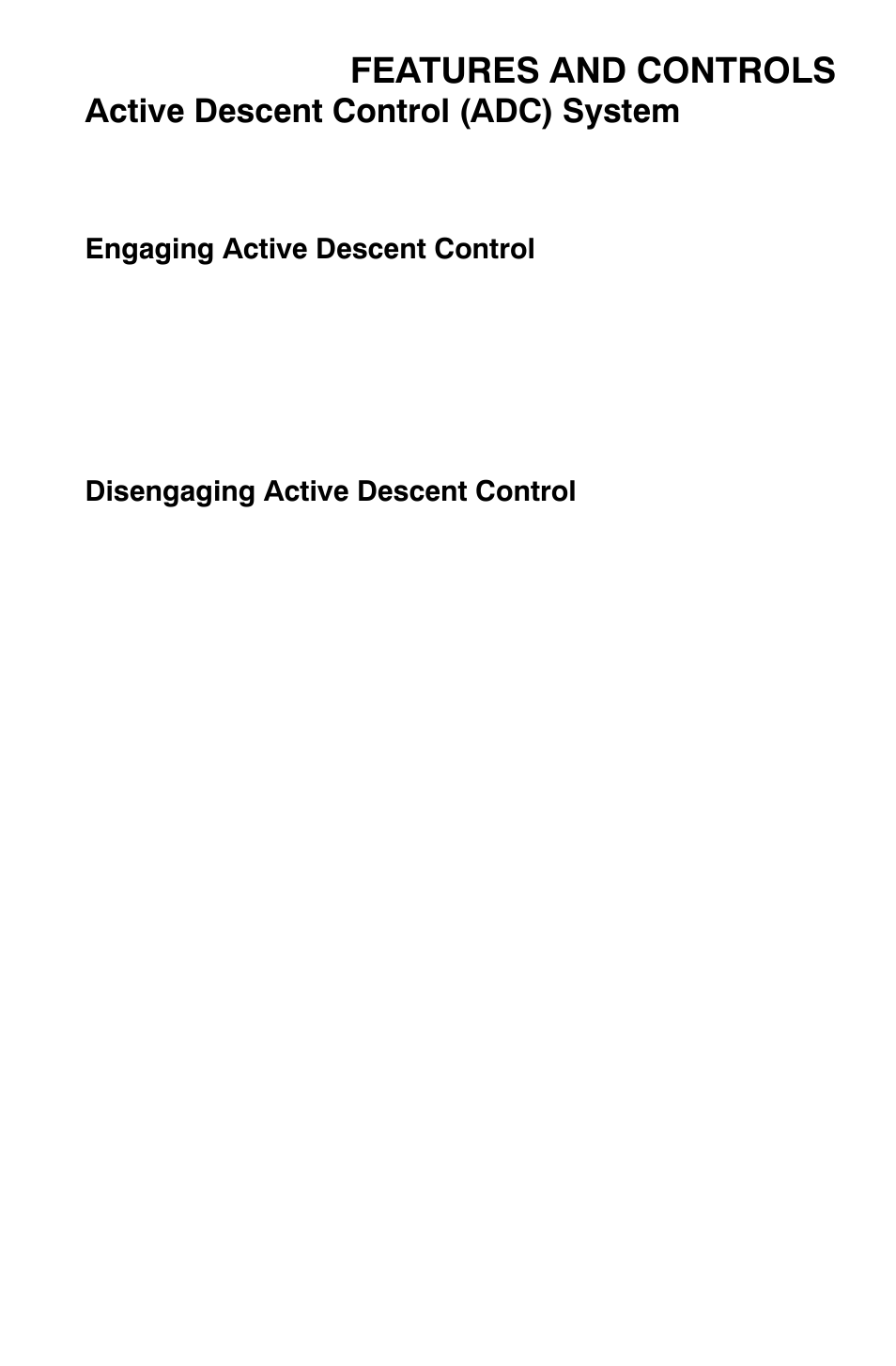 FEATURES AND CONTROLS

Active Descent Control (ADC) System

Engaging Active Descent Control

Disengaging Active Descent Control